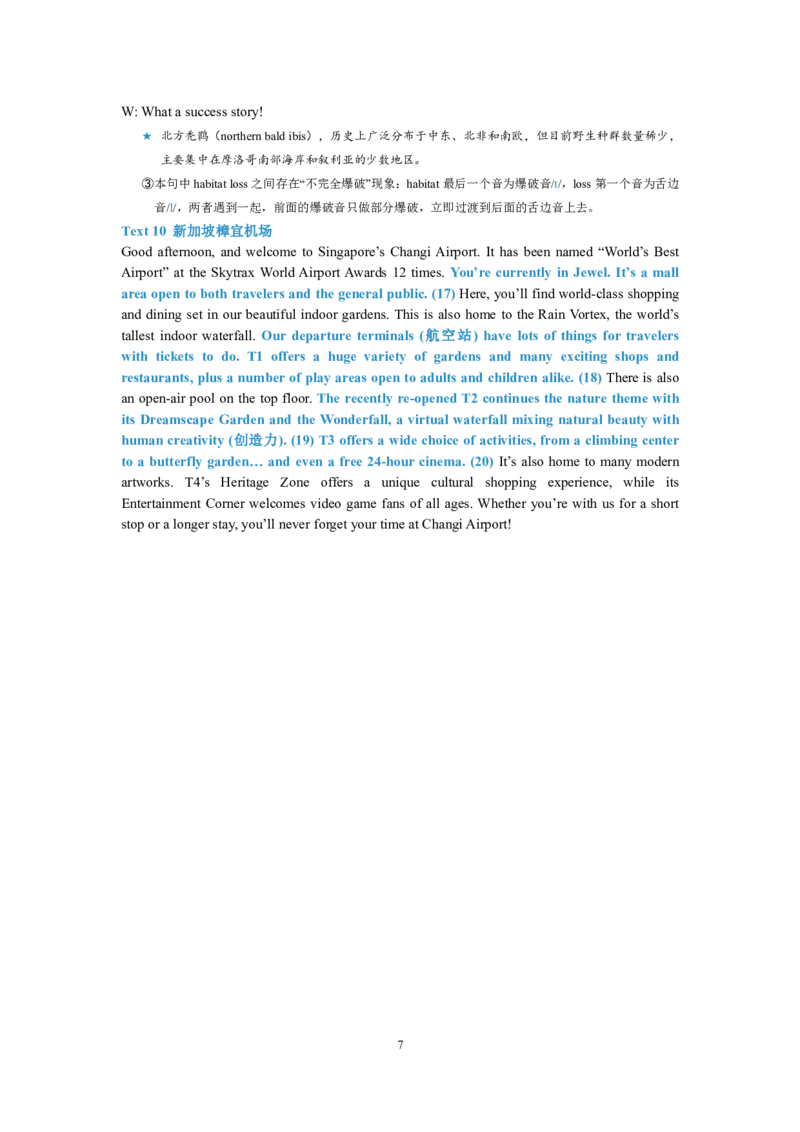 W: What a success story!

★ 北方秃鹮（northern bald ibis），历史上广泛分布于中东、北非和南欧，但目前野生种群数量稀少，主要集中在摩洛哥南部海岸和叙利亚的少数地区。

③本句中habitat loss之间存在“不完全爆破”现象：habitat最后一个音为爆破音/t/，loss第一个音为舌边音/l/，两者遇到一起，前面的爆破音只做部分爆破，立即过渡到后面的舌边音上去。

Text 10 新加坡樟宜机场

Good afternoon, and welcome to Singapore's Changi Airport. It has been named "World's Best Airport" at the Skytrax World Airport Awards 12 times. You're currently in Jewel. It's a mall area open to both travelers and the general public. (17) Here, you'll find world-class shopping and dining set in our beautiful indoor gardens. This is also home to the Rain Vortex, the world's tallest indoor waterfall. Our departure terminals (航空站) have lots of things for travelers with tickets to do. T1 offers a huge variety of gardens and many exciting shops and restaurants, plus a number of play areas open to adults and children alike. (18) There is also an open-air pool on the top floor. The recently re-opened T2 continues the nature theme with its Dreamscape Garden and the Wonderfall, a virtual waterfall mixing natural beauty with human creativity (创造力). (19) T3 offers a wide choice of activities, from a climbing center to a butterfly garden… and even a free 24-hour cinema. (20) It's also home to many modern artworks. T4's Heritage Zone offers a unique cultural shopping experience, while its Entertainment Corner welcomes video game fans of all ages. Whether you're with us for a short stop or a longer stay, you'll never forget your time at Changi Airport!

7